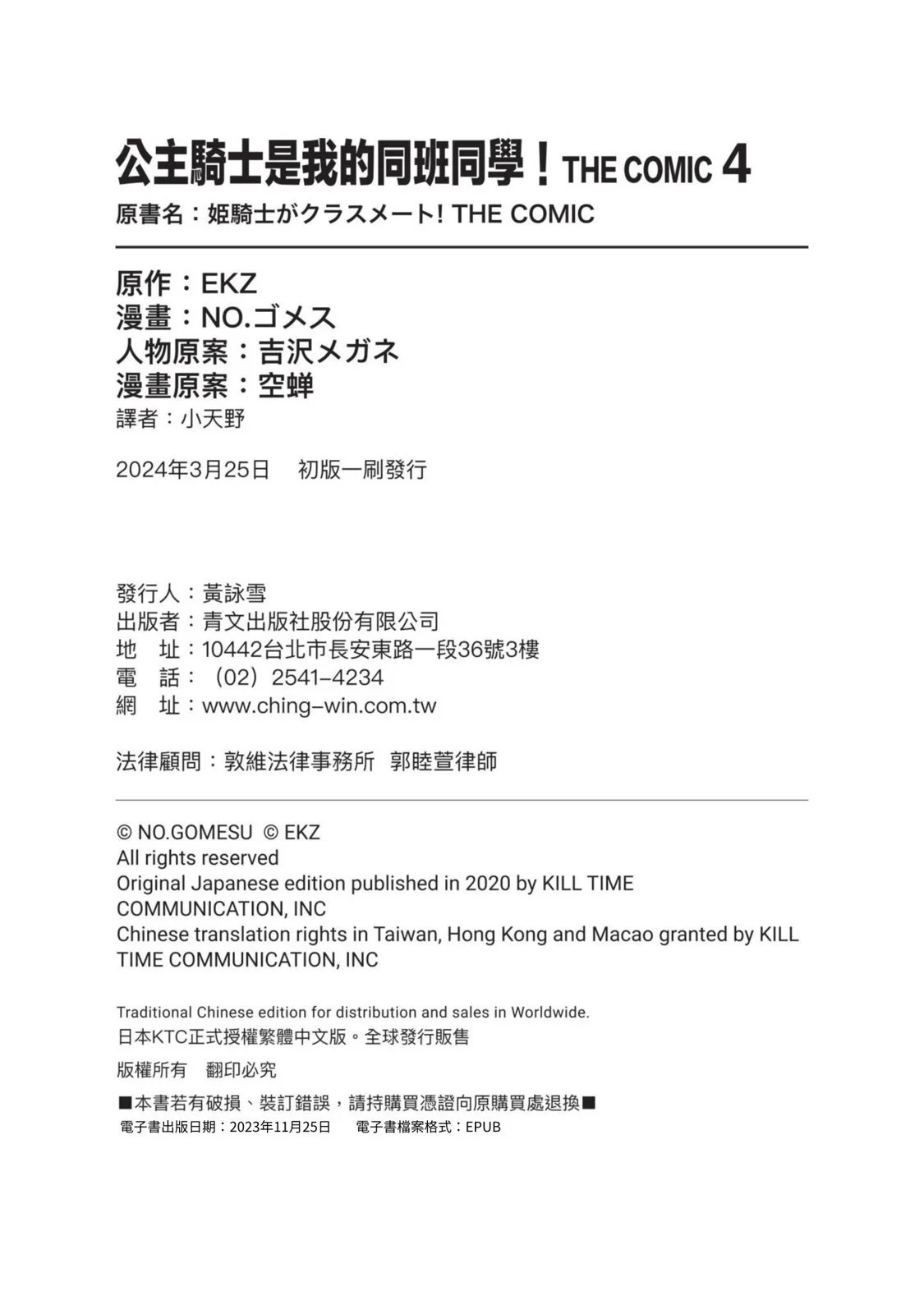 公主騎士是我的同班同學！THE COMIC 4
原書名：姫騎士がクラスメート! THE COMIC

原作：EKZ
漫畫：NO.ゴメス
人物原案：吉沢メガネ
漫畫原案：空蝉
譯者：小天野

2024年3月25日　初版一刷發行

發行人：黃詠雪
出版者：青文出版社股份有限公司
地　址：10442台北市長安東路一段36號3樓
電　話：（02）2541-4234
網　址：www.ching-win.com.tw

法律顧問：敦維法律事務所　郭睦萱律師

© NO.GOMESU © EKZ
All rights reserved
Original Japanese edition published in 2020 by KILL TIME COMMUNICATION, INC
Chinese translation rights in Taiwan, Hong Kong and Macao granted by KILL TIME COMMUNICATION, INC

Traditional Chinese edition for distribution and sales in Worldwide.
日本KTC正式授權繁體中文版。全球發行販售

版權所有　翻印必究

■本書若有破損、裝訂錯誤，請持購買憑證向原購買處退換■
電子書出版日期：2023年11月25日　電子書檔案格式：EPUB